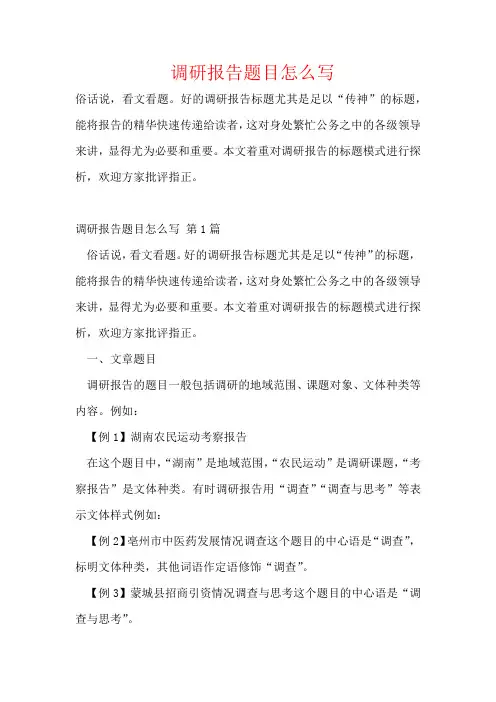 调研报告题目怎么写

俗话说，看文看题。好的调研报告标题尤其是足以“传神”的标题，能将报告的精华快速传递给读者，这对身处繁忙公务之中的各级领导来讲，显得尤为必要和重要。本文着重对调研报告的标题模式进行探析，欢迎方家批评指正。

调研报告题目怎么写 第1篇

俗话说，看文看题。好的调研报告标题尤其是足以“传神”的标题，能将报告的精华快速传递给读者，这对身处繁忙公务之中的各级领导来讲，显得尤为必要和重要。本文着重对调研报告的标题模式进行探析，欢迎方家批评指正。

一、文章题目

调研报告的题目一般包括调研的地域范围、课题对象、文体种类等内容。例如：

【例1】湖南农民运动考察报告

在这个题目中，“湖南”是地域范围，“农民运动”是调研课题，“考察报告”是文体种类。有时调研报告用“调查”“调查与思考”等表示文体样式例如：

【例2】亳州市中医药发展情况调查这个题目的中心语是“调查”，标明文体种类，其他词语作定语修饰“调查”。

【例3】蒙城县招商引资情况调查与思考这个题目的中心语是“调查与思考”。